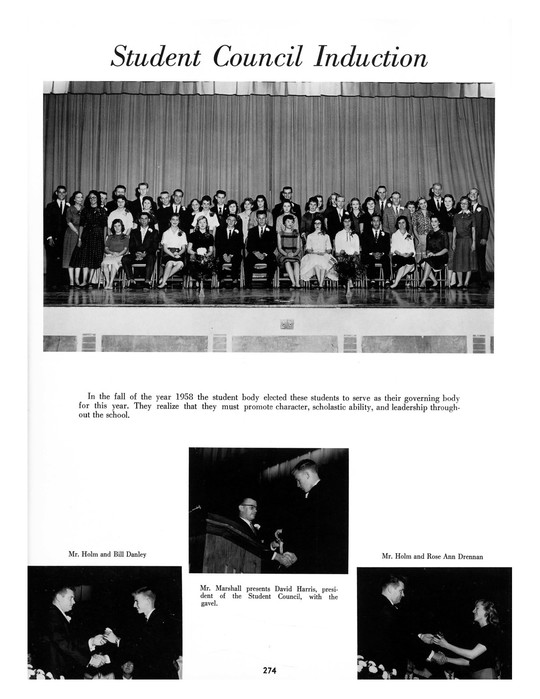 Student Council Induction

In the fall of the year 1958 the student body elected these students to serve as their governing body for this year. They realize that they must promote character, scholastic ability, and leadership throughout the school.

Mr. Holm and Bill Danley

Mr. Marshall presents David Harris, president of the Student Council, with the gavel.

Mr. Holm and Rose Ann Drennan

274